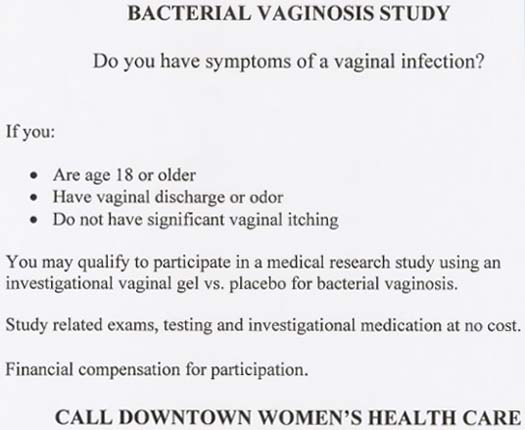 BACTERIAL VAGINOSIS STUDY

Do you have symptoms of a vaginal infection?

If you:

• Are age 18 or older
• Have vaginal discharge or odor
• Do not have significant vaginal itching

You may qualify to participate in a medical research study using an investigational vaginal gel vs. placebo for bacterial vaginosis.

Study related exams, testing and investigational medication at no cost.

Financial compensation for participation.

CALL DOWNTOWN WOMEN'S HEALTH CARE